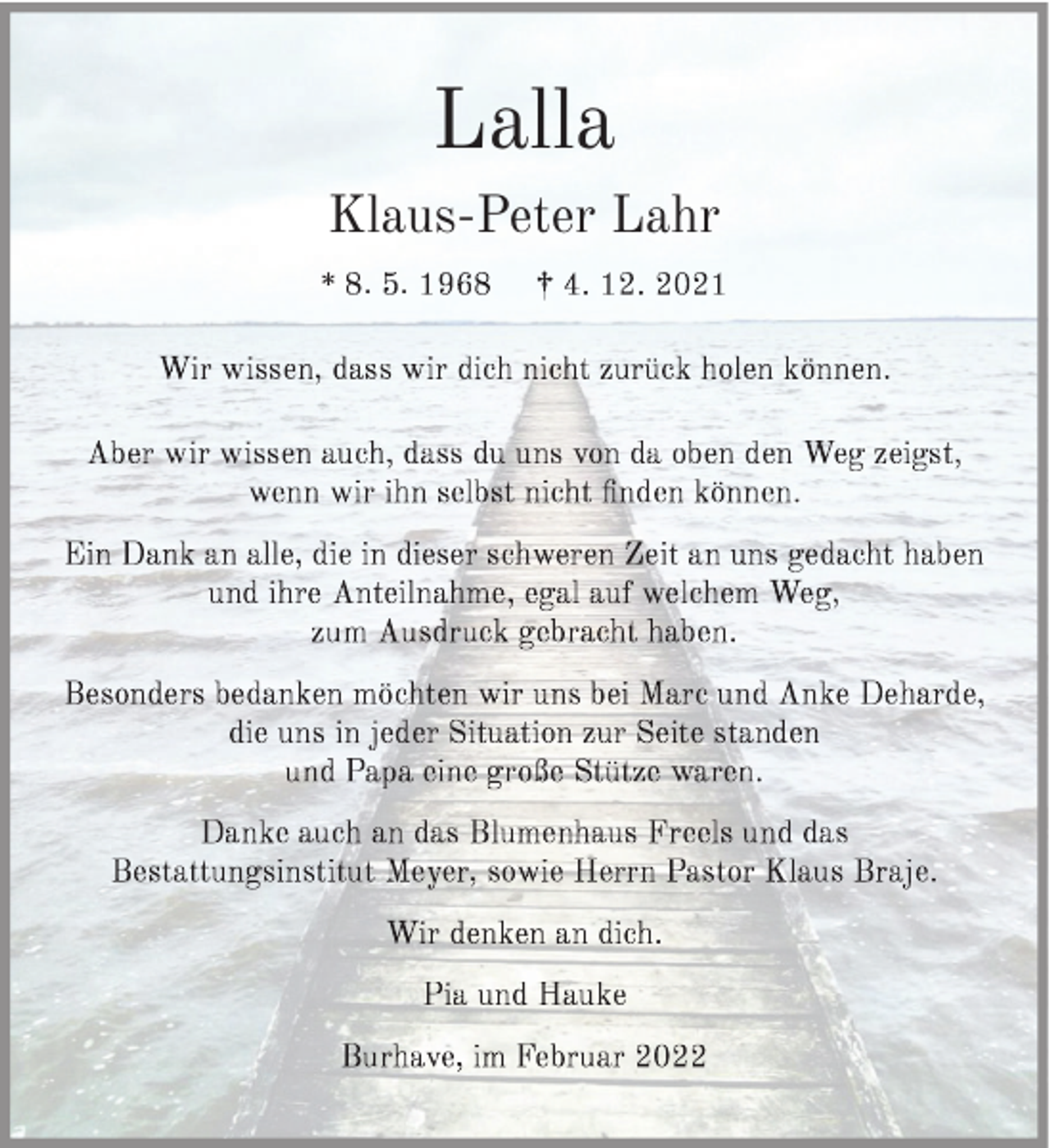 Lalla

Klaus-Peter Lahr

* 8. 5. 1968 † 4. 12. 2021

Wir wissen, dass wir dich nicht zurück holen können.

Aber wir wissen auch, dass du uns von da oben den Weg zeigst, wenn wir ihn selbst nicht finden können.

Ein Dank an alle, die in dieser schweren Zeit an uns gedacht haben und ihre Anteilnahme, egal auf welchem Weg, zum Ausdruck gebracht haben.

Besonders bedanken möchten wir uns bei Marc und Anke Deharde, die uns in jeder Situation zur Seite standen und Papa eine große Stütze waren.

Danke auch an das Blumenhaus Freels und das Bestattungsinstitut Meyer, sowie Herrn Pastor Klaus Braje.

Wir denken an dich.

Pia und Hauke

Burhave, im Februar 2022